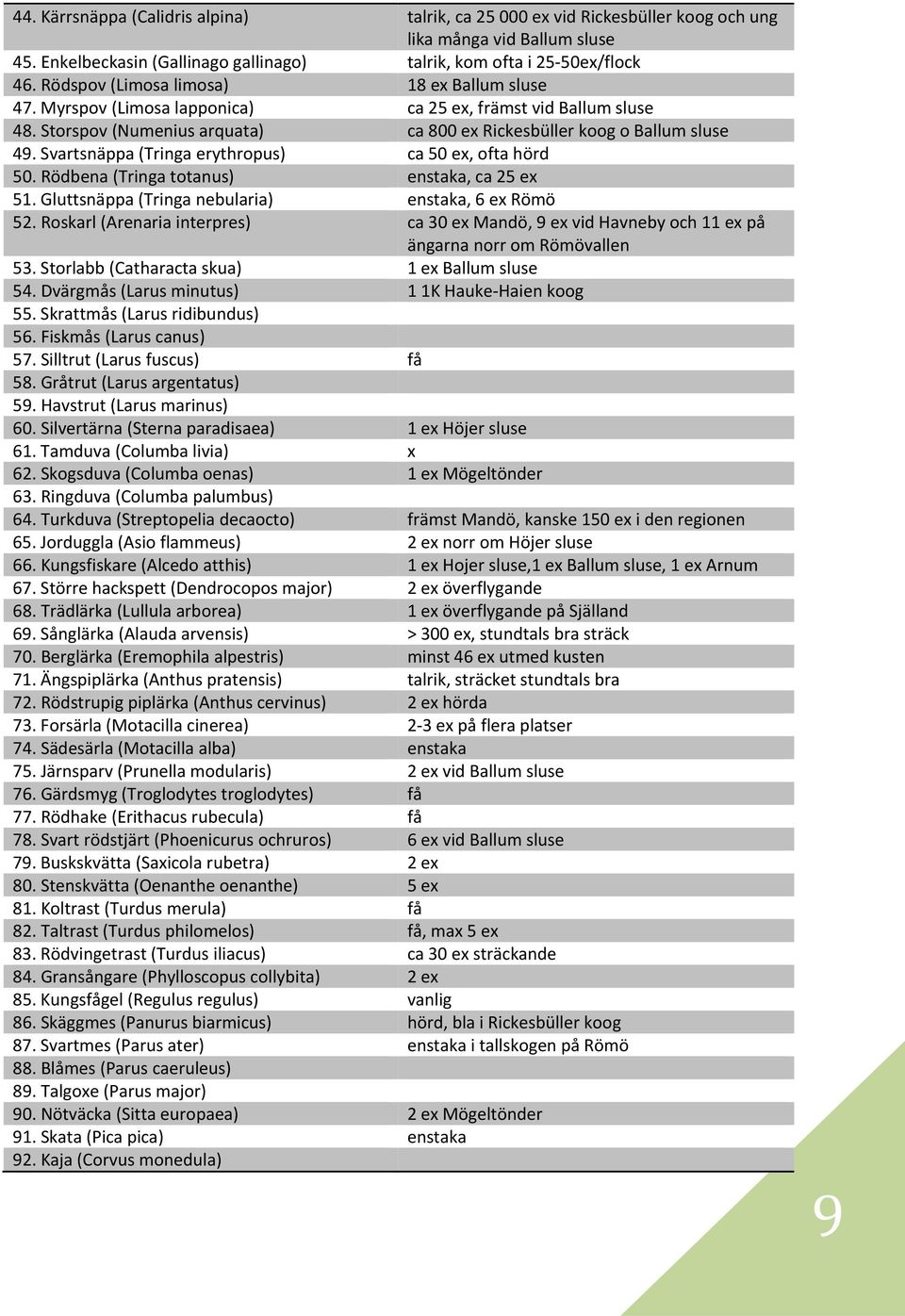 | | |
|---|---|
| 44. Kärrsnäppa (Calidris alpina) | talrik, ca 25 000 ex vid Rickesbüller koog och ung lika många vid Ballum sluse |
| 45. Enkelbeckasin (Gallinago gallinago) | talrik, kom ofta i 25-50ex/flock |
| 46. Rödspov (Limosa limosa) | 18 ex Ballum sluse |
| 47. Myrspov (Limosa lapponica) | ca 25 ex, främst vid Ballum sluse |
| 48. Storspov (Numenius arquata) | ca 800 ex Rickesbüller koog o Ballum sluse |
| 49. Svartsnäppa (Tringa erythropus) | ca 50 ex, ofta hörd |
| 50. Rödbena (Tringa totanus) | enstaka, ca 25 ex |
| 51. Gluttsnäppa (Tringa nebularia) | enstaka, 6 ex Römö |
| 52. Roskarl (Arenaria interpres) | ca 30 ex Mandö, 9 ex vid Havneby och 11 ex på ängarna norr om Römövallen |
| 53. Storlabb (Catharacta skua) | 1 ex Ballum sluse |
| 54. Dvärgmås (Larus minutus) | 1 1K Hauke-Haien koog |
| 55. Skrattmås (Larus ridibundus) | |
| 56. Fiskmås (Larus canus) | |
| 57. Silltrut (Larus fuscus) | få |
| 58. Gråtrut (Larus argentatus) | |
| 59. Havstrut (Larus marinus) | |
| 60. Silvertärna (Sterna paradisaea) | 1 ex Höjer sluse |
| 61. Tamduva (Columba livia) | x |
| 62. Skogsduva (Columba oenas) | 1 ex Mögeltönder |
| 63. Ringduva (Columba palumbus) | |
| 64. Turkduva (Streptopelia decaocto) | främst Mandö, kanske 150 ex i den regionen |
| 65. Jorduggla (Asio flammeus) | 2 ex norr om Höjer sluse |
| 66. Kungsfiskare (Alcedo atthis) | 1 ex Hojer sluse,1 ex Ballum sluse, 1 ex Arnum |
| 67. Större hackspett (Dendrocopos major) | 2 ex överflygande |
| 68. Trädlärka (Lullula arborea) | 1 ex överflygande på Själland |
| 69. Sånglärka (Alauda arvensis) | > 300 ex, stundtals bra sträck |
| 70. Berglärka (Eremophila alpestris) | minst 46 ex utmed kusten |
| 71. Ängspiplärka (Anthus pratensis) | talrik, sträcket stundtals bra |
| 72. Rödstrupig piplärka (Anthus cervinus) | 2 ex hörda |
| 73. Forsärla (Motacilla cinerea) | 2-3 ex på flera platser |
| 74. Sädesärla (Motacilla alba) | enstaka |
| 75. Järnsparv (Prunella modularis) | 2 ex vid Ballum sluse |
| 76. Gärdsmyg (Troglodytes troglodytes) | få |
| 77. Rödhake (Erithacus rubecula) | få |
| 78. Svart rödstjärt (Phoenicurus ochruros) | 6 ex vid Ballum sluse |
| 79. Buskskvätta (Saxicola rubetra) | 2 ex |
| 80. Stenskvätta (Oenanthe oenanthe) | 5 ex |
| 81. Koltrast (Turdus merula) | få |
| 82. Taltrast (Turdus philomelos) | få, max 5 ex |
| 83. Rödvingetrast (Turdus iliacus) | ca 30 ex sträckande |
| 84. Gransångare (Phylloscopus collybita) | 2 ex |
| 85. Kungsfågel (Regulus regulus) | vanlig |
| 86. Skäggmes (Panurus biarmicus) | hörd, bla i Rickesbüller koog |
| 87. Svartmes (Parus ater) | enstaka i tallskogen på Römö |
| 88. Blåmes (Parus caeruleus) | |
| 89. Talgoxe (Parus major) | |
| 90. Nötväcka (Sitta europaea) | 2 ex Mögeltönder |
| 91. Skata (Pica pica) | enstaka |
| 92. Kaja (Corvus monedula) | |

9